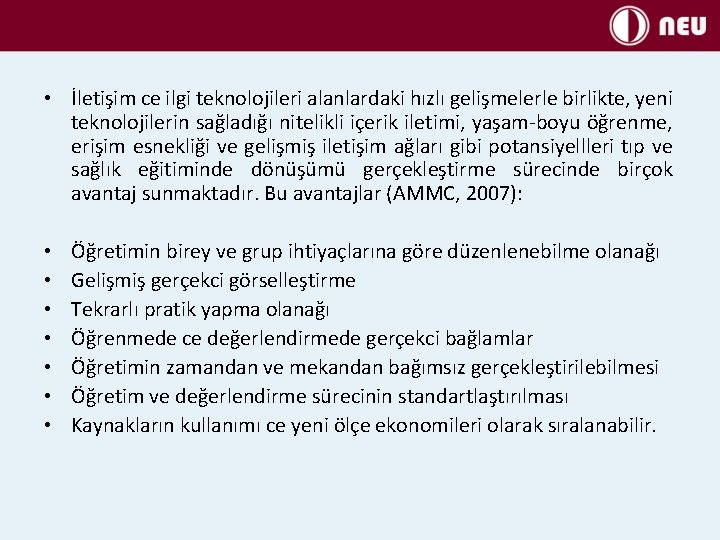 NEU

• İletişim ce ilgi teknolojileri alanlardaki hızlı gelişmelerle birlikte, yeni teknolojilerin sağladığı nitelikli içerik iletimi, yaşam-boyu öğrenme, erişim esnekliği ve gelişmiş iletişim ağları gibi potansiyellleri tıp ve sağlık eğitiminde dönüşümü gerçekleştirme sürecinde birçok avantaj sunmaktadır. Bu avantajlar (AMMC, 2007):

• Öğretimin birey ve grup ihtiyaçlarına göre düzenlenebilme olanağı
• Gelişmiş gerçekci görselleştirme
• Tekrarlı pratik yapma olanağı
• Öğrenmede ce değerlendirmede gerçekci bağlamlar
• Öğretimin zamandan ve mekandan bağımsız gerçekleştirilebilmesi
• Öğretim ve değerlendirme sürecinin standartlaştırılması
• Kaynakların kullanımı ce yeni ölçe ekonomileri olarak sıralanabilir.